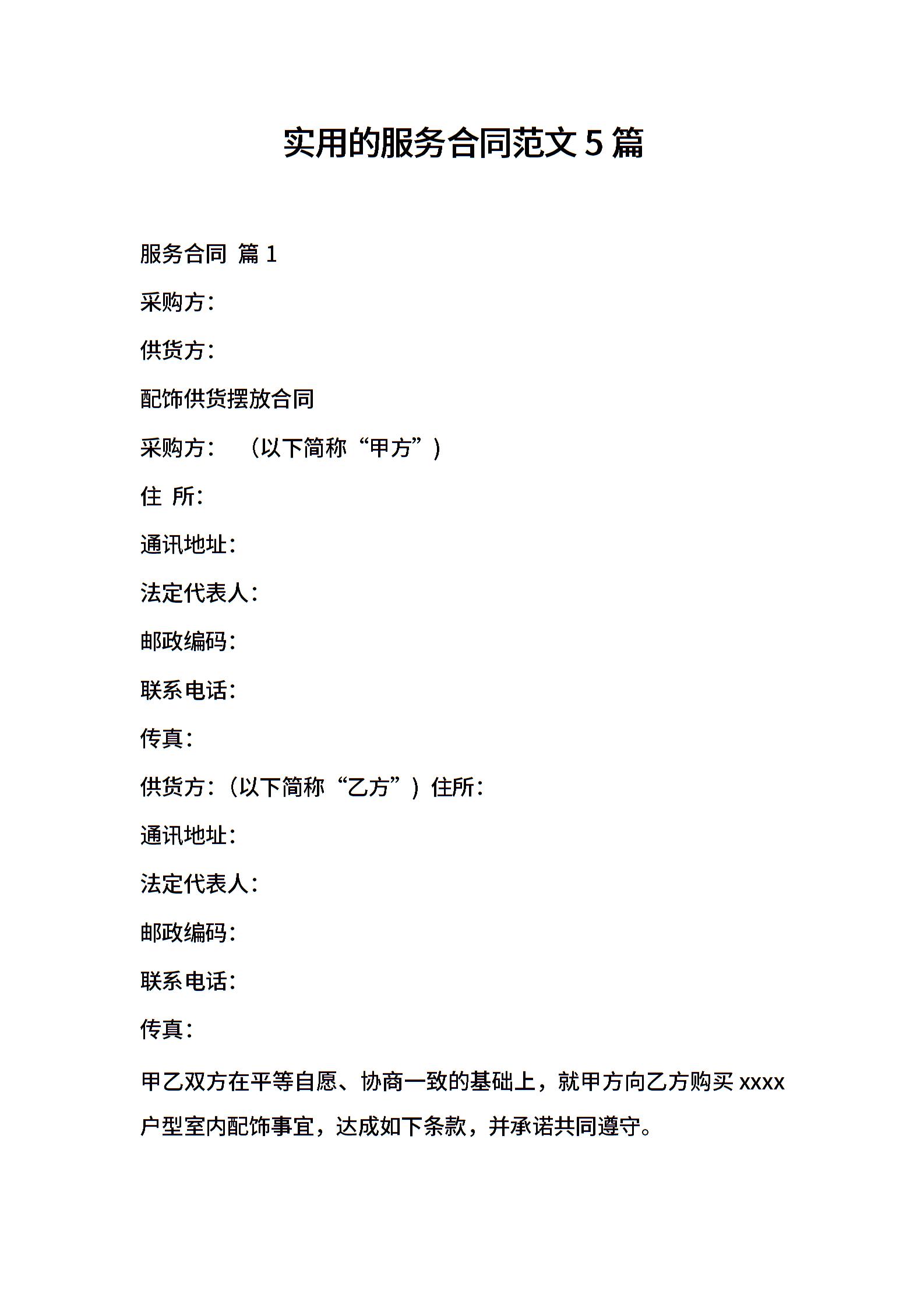 实用的服务合同范文 5 篇

服务合同 篇 1

采购方:

供货方:

配饰供货摆放合同

采购方: （以下简称“甲方”）

住 所:

通讯地址:

法定代表人:

邮政编码:

联系电话:

传真:

供货方:（以下简称“乙方”）住所:

通讯地址:

法定代表人:

邮政编码:

联系电话:

传真:

甲乙双方在平等自愿、协商一致的基础上，就甲方向乙方购买 xxxx 户型室内配饰事宜，达成如下条款，并承诺共同遵守。